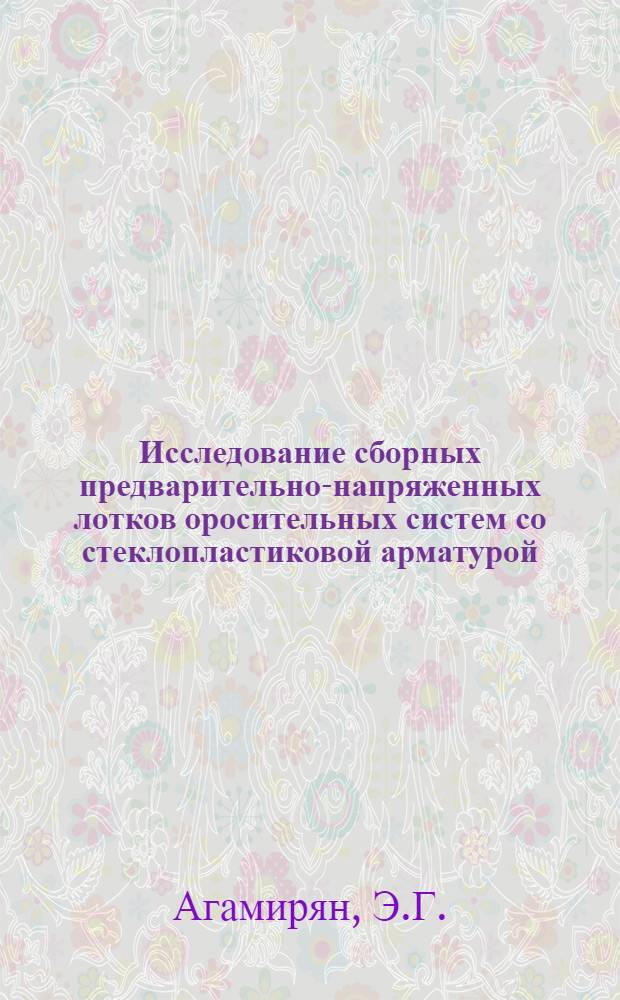 Исследование сборных предварительно-напряженных лотков оросительных систем со стеклопластиковой арматурой

Агамирян, Э.Г.